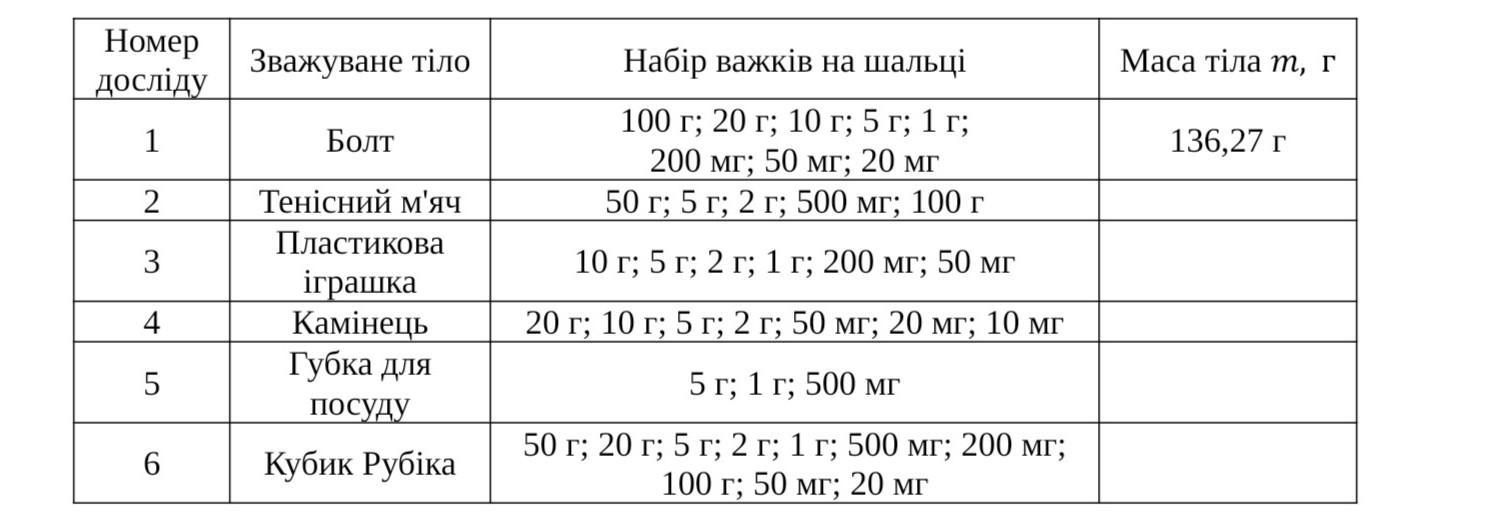 | Номер досліду | Зважуване тіло | Набір важків на шальці | Маса тіла $m$, г |
|---|---|---|---|
| 1 | Болт | 100 г; 20 г; 10 г; 5 г; 1 г; 200 мг; 50 мг; 20 мг | 136,27 г |
| 2 | Тенісний м'яч | 50 г; 5 г; 2 г; 500 мг; 100 г | |
| 3 | Пластикова іграшка | 10 г; 5 г; 2 г; 1 г; 200 мг; 50 мг | |
| 4 | Камінець | 20 г; 10 г; 5 г; 2 г; 50 мг; 20 мг; 10 мг | |
| 5 | Губка для посуду | 5 г; 1 г; 500 мг | |
| 6 | Кубик Рубіка | 50 г; 20 г; 5 г; 2 г; 1 г; 500 мг; 200 мг; 100 г; 50 мг; 20 мг | |